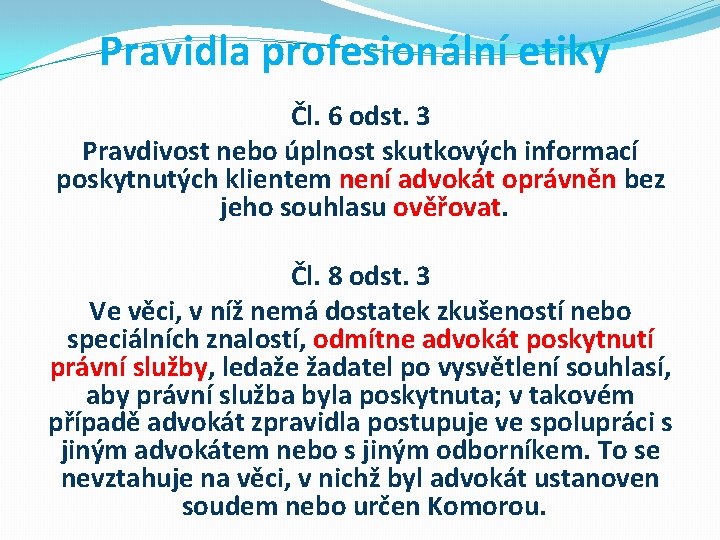 Pravidla profesionální etiky

Čl. 6 odst. 3

Pravdivost nebo úplnost skutkových informací poskytnutých klientem není advokát oprávněn bez jeho souhlasu ověřovat.

Čl. 8 odst. 3

Ve věci, v níž nemá dostatek zkušeností nebo speciálních znalostí, odmítne advokát poskytnutí právní služby, ledaže žadatel po vysvětlení souhlasí, aby právní služba byla poskytnuta; v takovém případě advokát zpravidla postupuje ve spolupráci s jiným advokátem nebo s jiným odborníkem. To se nevztahuje na věci, v nichž byl advokát ustanoven soudem nebo určen Komorou.